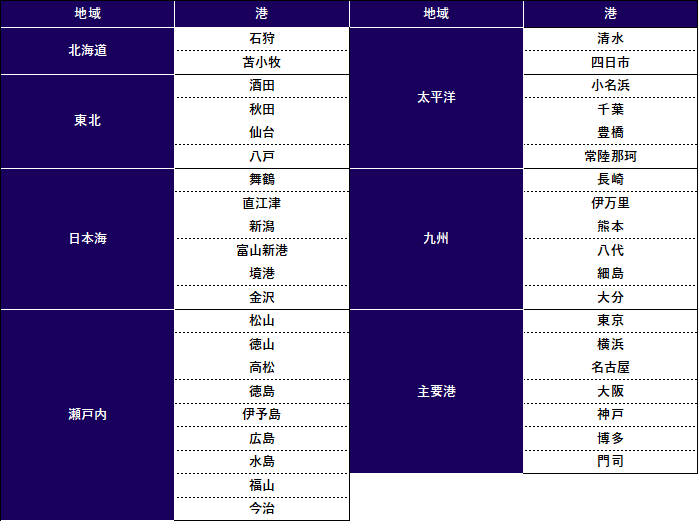 | 地域 | 港 | 地域 | 港 |
|---|---|---|---|
| 北海道 | 石狩 | 太平洋 | 清水 |
|  | 苫小牧 |  | 四日市 |
| 東北 | 酒田 |  | 小名浜 |
|  | 秋田 |  | 千葉 |
|  | 仙台 |  | 豊橋 |
|  | 八戸 |  | 常陸那珂 |
| 日本海 | 舞鶴 | 九州 | 長崎 |
|  | 直江津 |  | 伊万里 |
|  | 新潟 |  | 熊本 |
|  | 富山新港 |  | 八代 |
|  | 境港 |  | 細島 |
|  | 金沢 |  | 大分 |
| 瀬戸内 | 松山 | 主要港 | 東京 |
|  | 徳山 |  | 横浜 |
|  | 高松 |  | 名古屋 |
|  | 徳島 |  | 大阪 |
|  | 伊予島 |  | 神戸 |
|  | 広島 |  | 博多 |
|  | 水島 |  | 門司 |
|  | 福山 |  |  |
|  | 今治 |  |  |